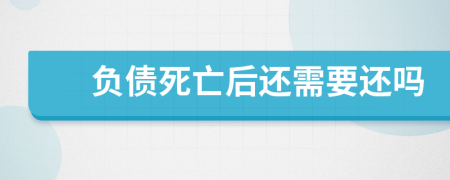 负债死亡后还需要还吗